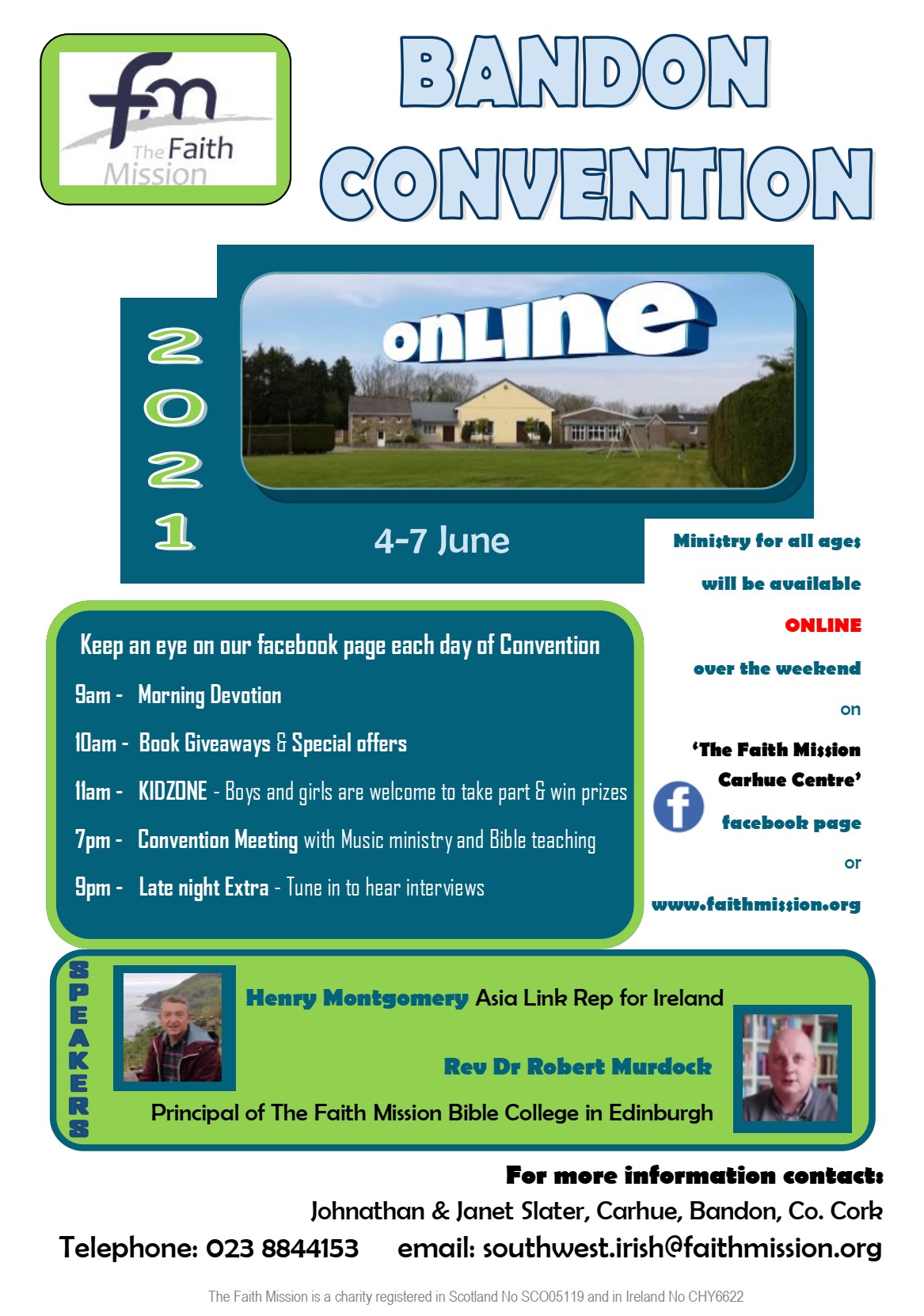 fm
The Faith Mission

BANDON CONVENTION

2021

ONLINE

4-7 June

Ministry for all ages will be available ONLINE over the weekend on 'The Faith Mission Carhue Centre' facebook page or www.faithmission.org

Keep an eye on our facebook page each day of Convention

9am - Morning Devotion

10am - Book Giveaways & Special offers

11am - KIDZONE - Boys and girls are welcome to take part & win prizes

7pm - Convention Meeting with Music ministry and Bible teaching

9pm - Late night Extra - Tune in to hear interviews

SPEAKERS

Henry Montgomery Asia Link Rep for Ireland

Rev Dr Robert Murdock

Principal of The Faith Mission Bible College in Edinburgh

For more information contact:

Johnathan & Janet Slater, Carhue, Bandon, Co. Cork

Telephone: 023 8844153 email: southwest.irish@faithmission.org

The Faith Mission is a charity registered in Scotland No SCO05119 and in Ireland No CHY6622